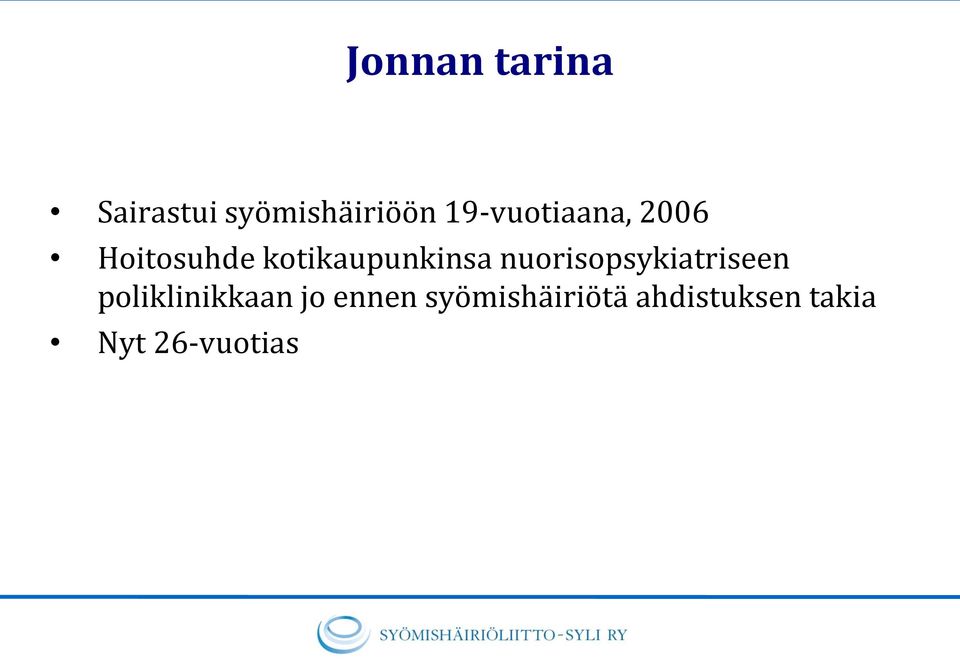 Jonnan tarina

• Sairastui syömishäiriöön 19-vuotiaana, 2006
• Hoitosuhde kotikaupunkinsa nuorisopsykiatriseen poliklinikkaan jo ennen syömishäiriötä ahdistuksen takia
• Nyt 26-vuotias

SYÖMISHÄIRIÖLIITTO-SYLI RY